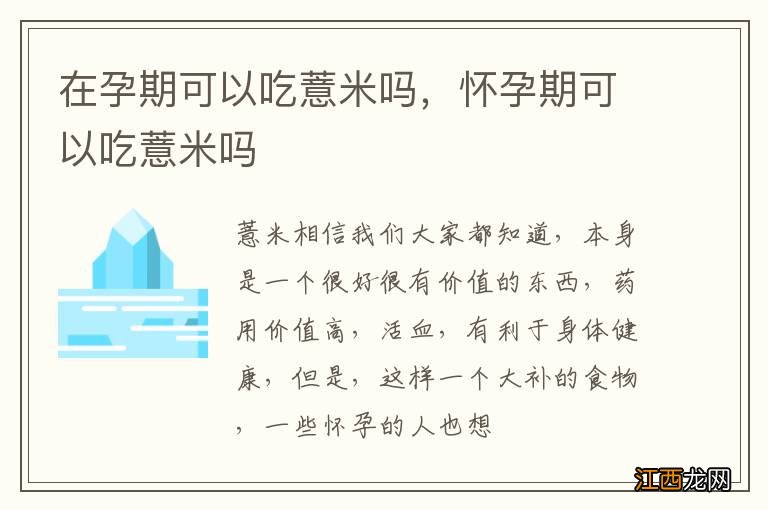 在孕期可以吃薏米吗，怀孕期可以吃薏米吗

薏米相信我们大家都知道，本身是一个很好很有价值的东西，药用价值高，活血，有利于身体健康，但是，这样一个大补的食物，一些怀孕的人也想

江西龙网